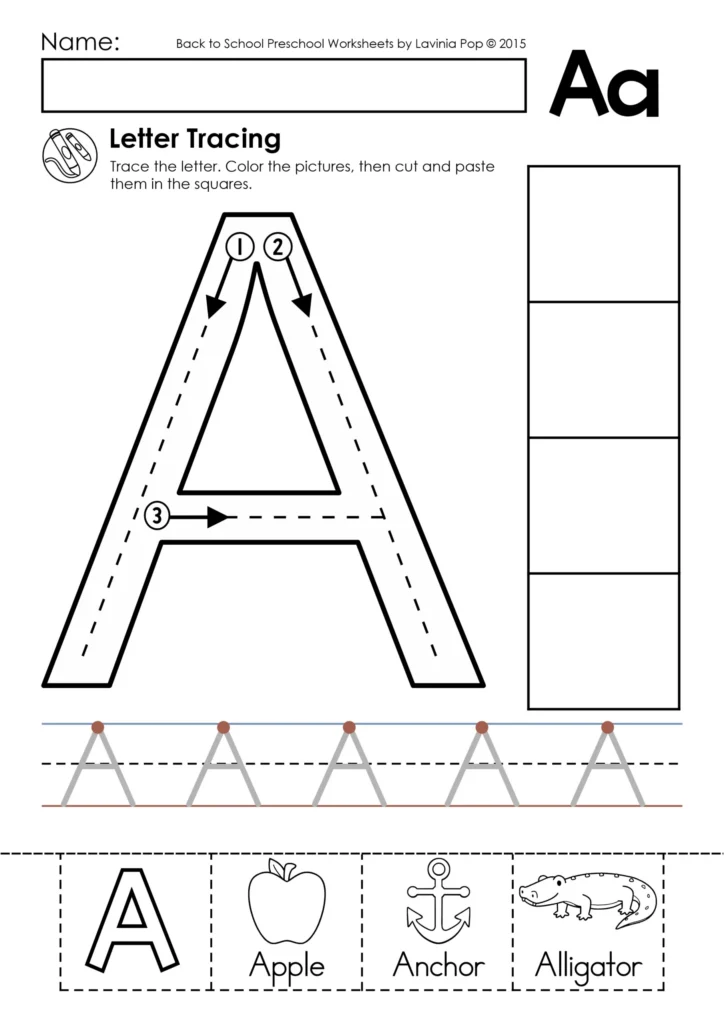 Name:

Back to School Preschool Worksheets by Lavinia Pop © 2015

Aa

Letter Tracing

Trace the letter. Color the pictures, then cut and paste them in the squares.

1 2

3

A A A A A

A

Apple

Anchor

Alligator